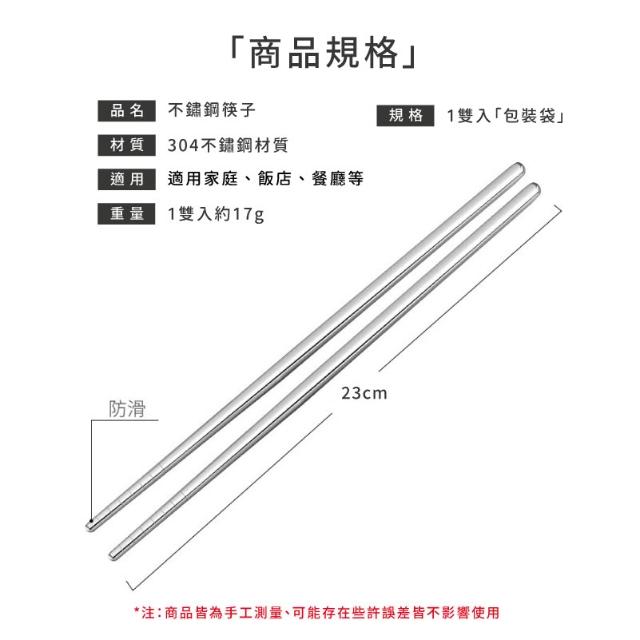 「商品規格」

品名 不鏽鋼筷子

材質 304不鏽鋼材質

適用 適用家庭、飯店、餐廳等

重量 1雙入約17g

規格 1雙入「包裝袋」

23cm

防滑

*注:商品皆為手工測量、可能存在些許誤差皆不影響使用